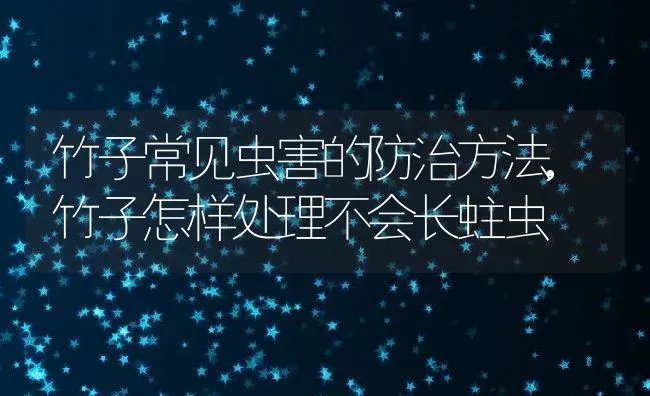 竹子常见虫害的防治方法,竹子怎样处理不会长蛀虫